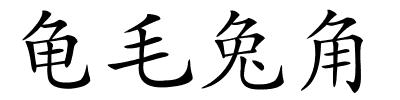 龟毛兔角